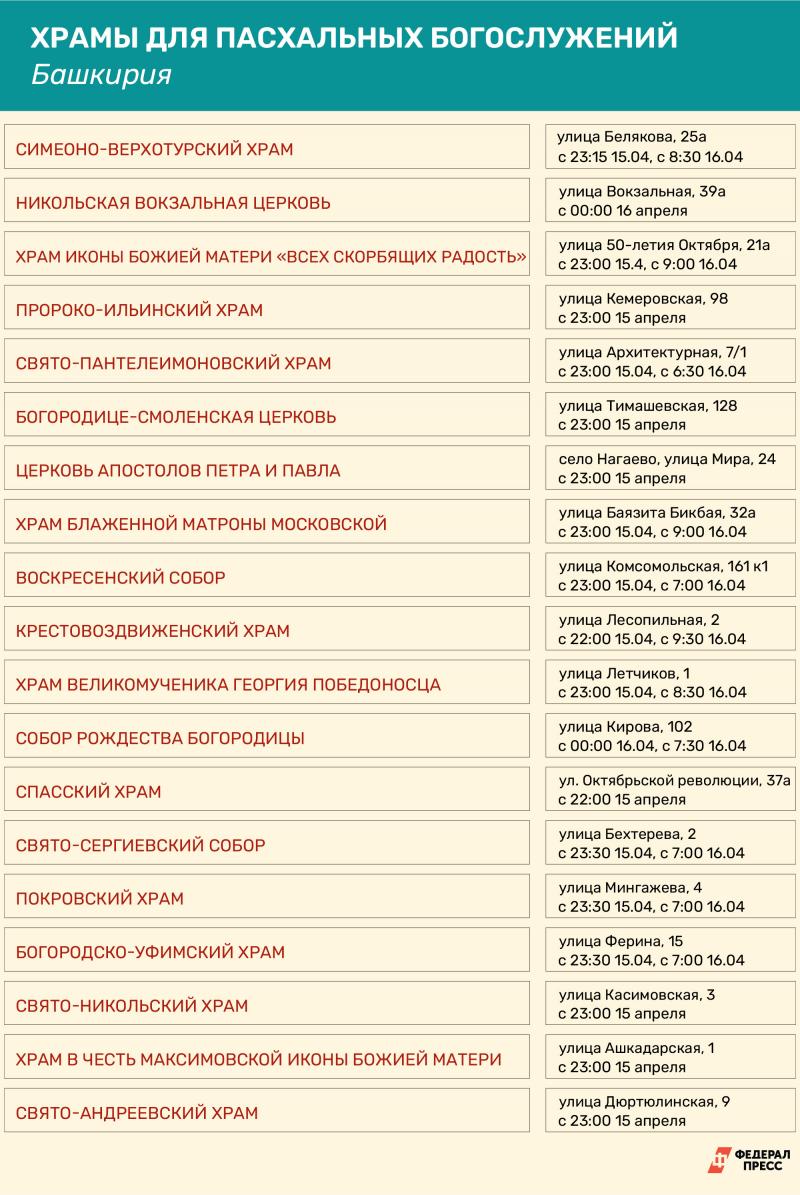 ХРАМЫ ДЛЯ ПАСХАЛЬНЫХ БОГОСЛУЖЕНИЙ
Башкирия

| | |
|---|---|
| СИМЕОНО-ВЕРХОТУРСКИЙ ХРАМ | улица Белякова, 25а с 23:15 15.04, с 8:30 16.04 |
| НИКОЛЬСКАЯ ВОКЗАЛЬНАЯ ЦЕРКОВЬ | улица Вокзальная, 39а с 00:00 16 апреля |
| ХРАМ ИКОНЫ БОЖИЕЙ МАТЕРИ «ВСЕХ СКОРБЯЩИХ РАДОСТЬ» | улица 50-летия Октября, 21а с 23:00 15.4, с 9:00 16.04 |
| ПРОРОКО-ИЛЬИНСКИЙ ХРАМ | улица Кемеровская, 98 с 23:00 15 апреля |
| СВЯТО-ПАНТЕЛЕИМОНОВСКИЙ ХРАМ | улица Архитектурная, 7/1 с 23:00 15.04, с 6:30 16.04 |
| БОГОРОДИЦЕ-СМОЛЕНСКАЯ ЦЕРКОВЬ | улица Тимашевская, 128 с 23:00 15 апреля |
| ЦЕРКОВЬ АПОСТОЛОВ ПЕТРА И ПАВЛА | село Нагаево, улица Мира, 24 с 23:00 15 апреля |
| ХРАМ БЛАЖЕННОЙ МАТРОНЫ МОСКОВСКОЙ | улица Баязита Бикбая, 32а с 23:00 15.04, с 9:00 16.04 |
| ВОСКРЕСЕНСКИЙ СОБОР | улица Комсомольская, 161 к1 с 23:00 15.04, с 7:00 16.04 |
| КРЕСТОВОЗДВИЖЕНСКИЙ ХРАМ | улица Лесопильная, 2 с 22:00 15.04, с 9:30 16.04 |
| ХРАМ ВЕЛИКОМУЧЕНИКА ГЕОРГИЯ ПОБЕДОНОСЦА | улица Летчиков, 1 с 23:00 15.04, с 8:30 16.04 |
| СОБОР РОЖДЕСТВА БОГОРОДИЦЫ | улица Кирова, 102 с 00:00 16.04, с 7:30 16.04 |
| СПАССКИЙ ХРАМ | ул. Октябрьской революции, 37а с 22:00 15 апреля |
| СВЯТО-СЕРГИЕВСКИЙ СОБОР | улица Бехтерева, 2 с 23:30 15.04, с 7:00 16.04 |
| ПОКРОВСКИЙ ХРАМ | улица Мингажева, 4 с 23:30 15.04, с 7:00 16.04 |
| БОГОРОДСКО-УФИМСКИЙ ХРАМ | улица Ферина, 15 с 23:30 15.04, с 7:00 16.04 |
| СВЯТО-НИКОЛЬСКИЙ ХРАМ | улица Касимовская, 3 с 23:00 15 апреля |
| ХРАМ В ЧЕСТЬ МАКСИМОВСКОЙ ИКОНЫ БОЖИЕЙ МАТЕРИ | улица Ашкадарская, 1 с 23:00 15 апреля |
| СВЯТО-АНДРЕЕВСКИЙ ХРАМ | улица Дюртюлинская, 9 с 23:00 15 апреля |

ФЕДЕРАЛ ПРЕСС